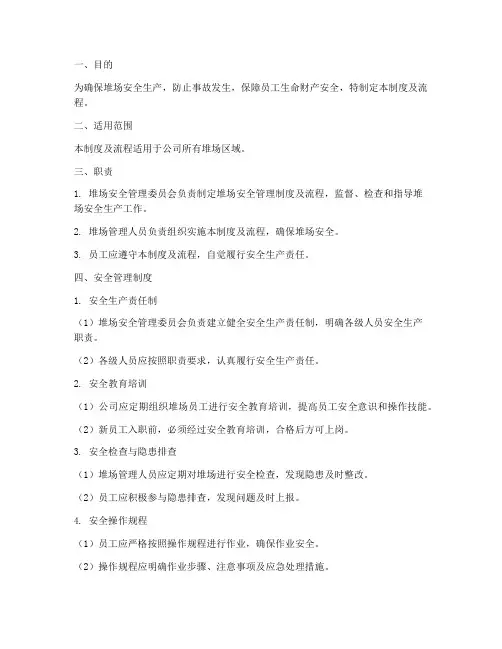 一、目的

为确保堆场安全生产，防止事故发生，保障员工生命财产安全，特制定本制度及流程。

二、适用范围

本制度及流程适用于公司所有堆场区域。

三、职责

1. 堆场安全管理委员会负责制定堆场安全管理制度及流程，监督、检查和指导堆场安全生产工作。

2. 堆场管理人员负责组织实施本制度及流程，确保堆场安全。

3. 员工应遵守本制度及流程，自觉履行安全生产责任。

四、安全管理制度

1. 安全生产责任制

（1）堆场安全管理委员会负责建立健全安全生产责任制，明确各级人员安全生产职责。

（2）各级人员应按照职责要求，认真履行安全生产责任。

2. 安全教育培训

（1）公司应定期组织堆场员工进行安全教育培训，提高员工安全意识和操作技能。

（2）新员工入职前，必须经过安全教育培训，合格后方可上岗。

3. 安全检查与隐患排查

（1）堆场管理人员应定期对堆场进行安全检查，发现隐患及时整改。

（2）员工应积极参与隐患排查，发现问题及时上报。

4. 安全操作规程

（1）员工应严格按照操作规程进行作业，确保作业安全。

（2）操作规程应明确作业步骤、注意事项及应急处理措施。